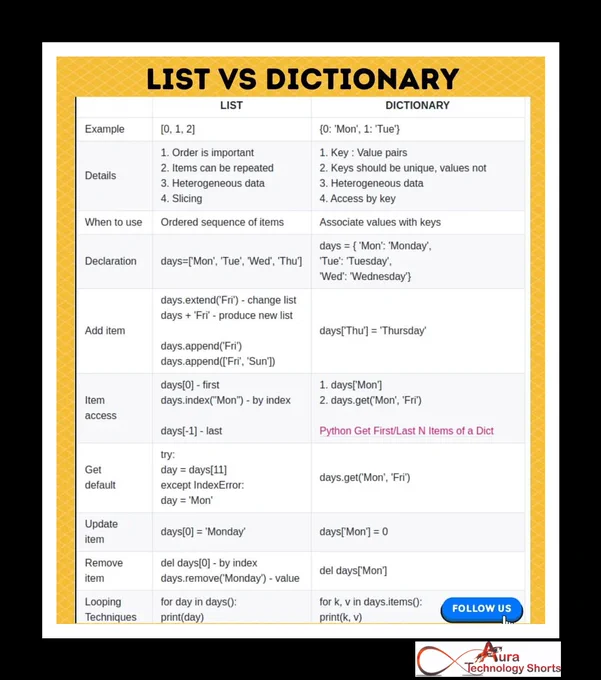 LIST VS DICTIONARY

|  | LIST | DICTIONARY |
|---|---|---|
| Example | [0, 1, 2] | {0: 'Mon', 1: 'Tue'} |
| Details | 1. Order is important 2. Items can be repeated 3. Heterogeneous data 4. Slicing | 1. Key : Value pairs 2. Keys should be unique, values not 3. Heterogeneous data 4. Access by key |
| When to use | Ordered sequence of items | Associate values with keys |
| Declaration | days=['Mon', 'Tue', 'Wed', 'Thu'] | days = { 'Mon': 'Monday', 'Tue': 'Tuesday', 'Wed': 'Wednesday'} |
| Add item | days.extend('Fri') - change list days + 'Fri' - produce new list days.append('Fri') days.append(['Fri', 'Sun']) | days['Thu'] = 'Thursday' |
| Item access | days[0] - first days.index("Mon") - by index days[-1] - last | 1. days['Mon'] 2. days.get('Mon', 'Fri') Python Get First/Last N Items of a Dict |
| Get default | try: day = days[11] except IndexError: day = 'Mon' | days.get('Mon', 'Fri') |
| Update item | days[0] = 'Monday' | days['Mon'] = 0 |
| Remove item | del days[0] - by index days.remove('Monday') - value | del days['Mon'] |
| Looping Techniques | for day in days(): print(day) | for k, v in days.items(): print(k, v) |

FOLLOW US

Aura Technology Shorts